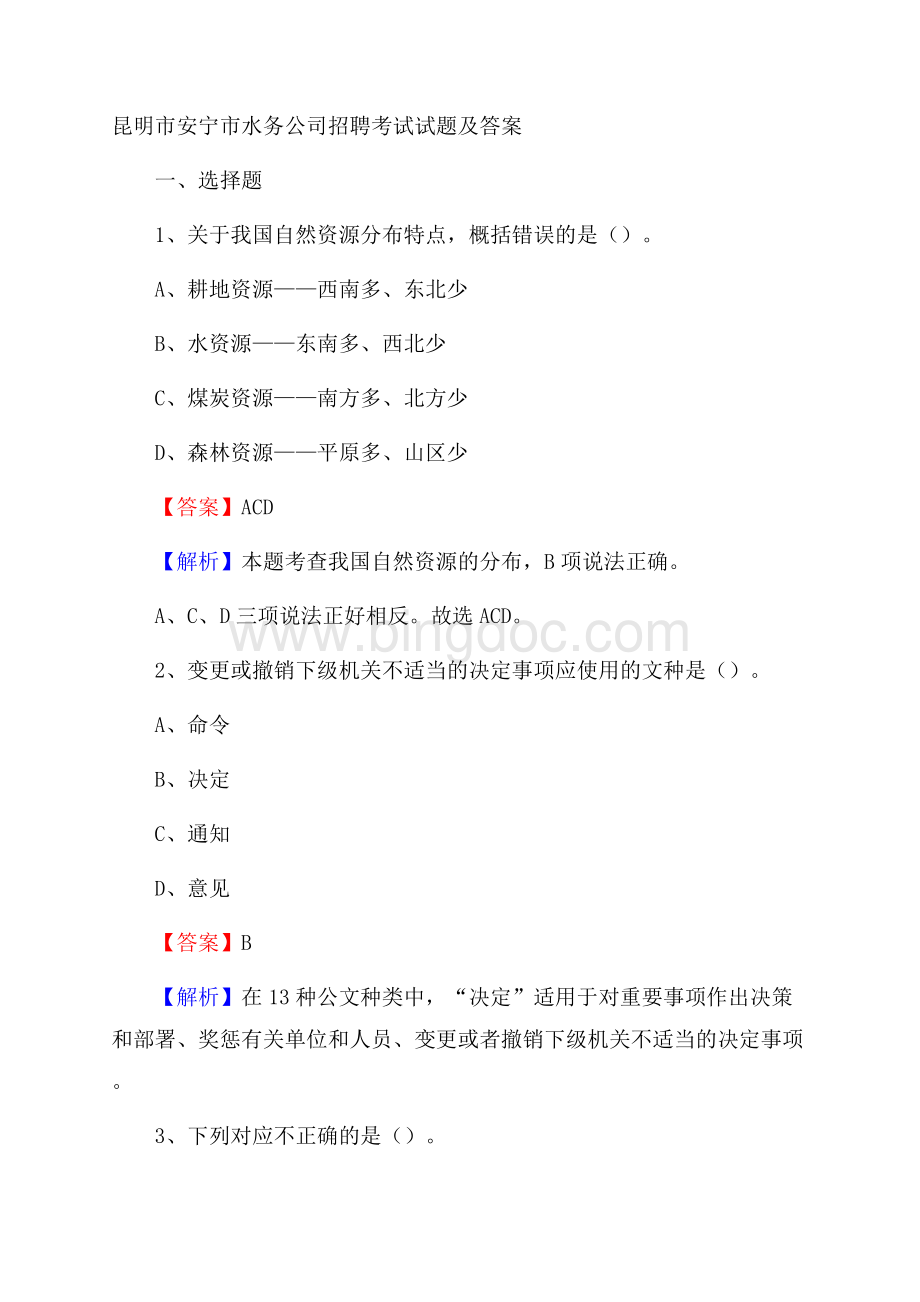 昆明市安宁市水务公司招聘考试试题及答案

一、选择题

1、关于我国自然资源分布特点，概括错误的是（）。

A、耕地资源——西南多、东北少

B、水资源——东南多、西北少

C、煤炭资源——南方多、北方少

D、森林资源——平原多、山区少

【答案】ACD

【解析】本题考查我国自然资源的分布，B项说法正确。

A、C、D三项说法正好相反。故选ACD。

www.bingdoc.com

2、变更或撤销下级机关不适当的决定事项应使用的文种是（）。

A、命令

B、决定

C、通知

D、意见

【答案】B

【解析】在13种公文种类中，“决定”适用于对重要事项作出决策和部署、奖惩有关单位和人员、变更或者撤销下级机关不适当的决定事项。

3、下列对应不正确的是（）。